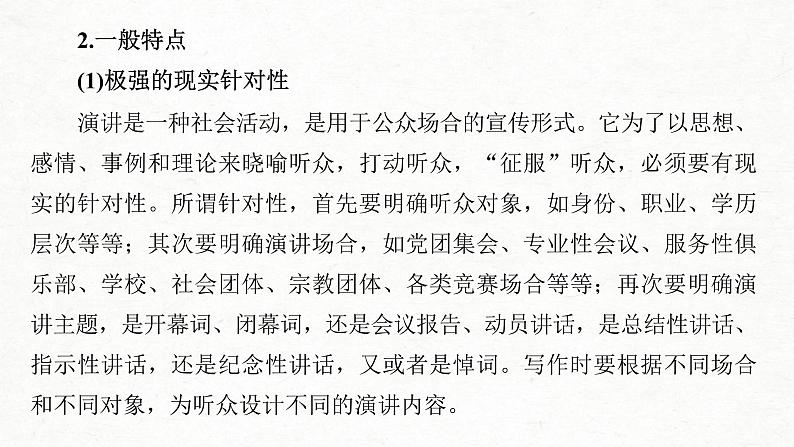 2.一般特点

(1)极强的现实针对性

演讲是一种社会活动，是用于公众场合的宣传形式。它为了以思想、感情、事例和理论来晓喻听众，打动听众，“征服”听众，必须要有现实的针对性。所谓针对性，首先要明确听众对象，如身份、职业、学历层次等等；其次要明确演讲场合，如党团集会、专业性会议、服务性俱乐部、学校、社会团体、宗教团体、各类竞赛场合等等；再次要明确演讲主题，是开幕词、闭幕词，还是会议报告、动员讲话，是总结性讲话、指示性讲话，还是纪念性讲话，又或者是悼词。写作时要根据不同场合和不同对象，为听众设计不同的演讲内容。